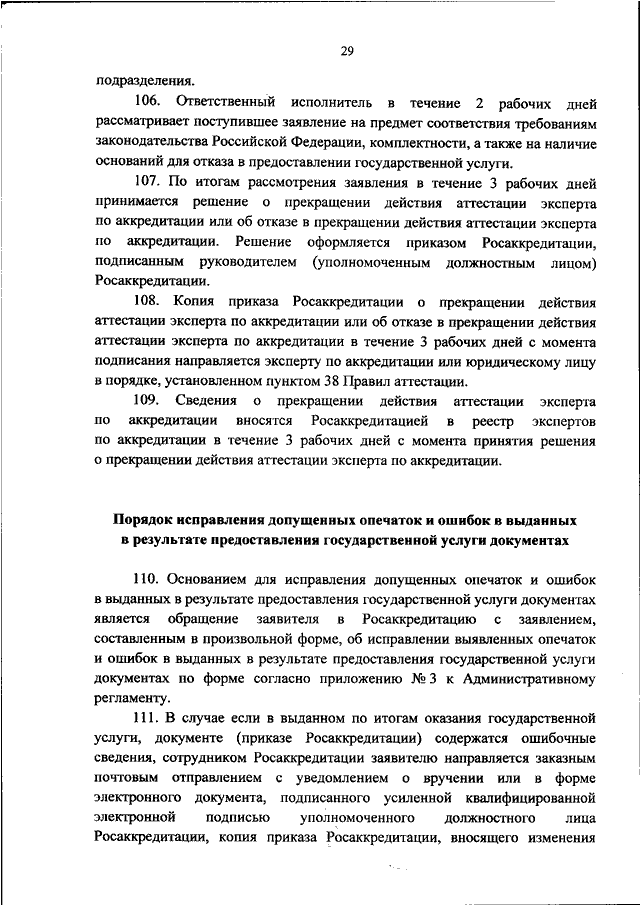 29

подразделения.

106. Ответственный исполнитель в течение 2 рабочих дней рассматривает поступившее заявление на предмет соответствия требованиям законодательства Российской Федерации, комплектности, а также на наличие оснований для отказа в предоставлении государственной услуги.

107. По итогам рассмотрения заявления в течение 3 рабочих дней принимается решение о прекращении действия аттестации эксперта по аккредитации или об отказе в прекращении действия аттестации эксперта по аккредитации. Решение оформляется приказом Росаккредитации, подписанным руководителем (уполномоченным должностным лицом) Росаккредитации.

108. Копия приказа Росаккредитации о прекращении действия аттестации эксперта по аккредитации или об отказе в прекращении действия аттестации эксперта по аккредитации в течение 3 рабочих дней с момента подписания направляется эксперту по аккредитации или юридическому лицу в порядке, установленном пунктом 38 Правил аттестации.

109. Сведения о прекращении действия аттестации эксперта по аккредитации вносятся Росаккредитацией в реестр экспертов по аккредитации в течение 3 рабочих дней с момента принятия решения о прекращении действия аттестации эксперта по аккредитации.

Порядок исправления допущенных опечаток и ошибок в выданных в результате предоставления государственной услуги документах

110. Основанием для исправления допущенных опечаток и ошибок в выданных в результате предоставления государственной услуги документах является обращение заявителя в Росаккредитацию с заявлением, составленным в произвольной форме, об исправлении выявленных опечаток и ошибок в выданных в результате предоставления государственной услуги документах по форме согласно приложению № 3 к Административному регламенту.

111. В случае если в выданном по итогам оказания государственной услуги, документе (приказе Росаккредитации) содержатся ошибочные сведения, сотрудником Росаккредитации заявителю направляется заказным почтовым отправлением с уведомлением о вручении или в форме электронного документа, подписанного усиленной квалифицированной электронной подписью уполномоченного должностного лица Росаккредитации, копия приказа Росаккредитации, вносящего изменения